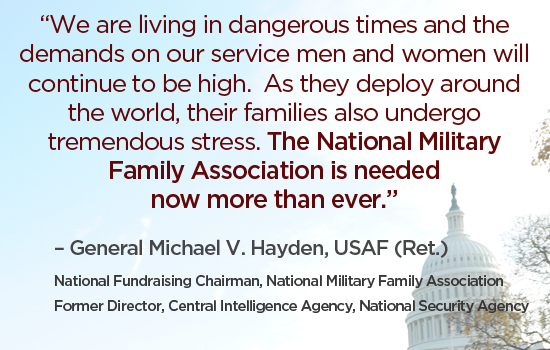 “We are living in dangerous times and the demands on our service men and women will continue to be high.  As they deploy around the world, their families also undergo tremendous stress. The National Military Family Association is needed now more than ever.”

– General Michael V. Hayden, USAF (Ret.)

National Fundraising Chairman, National Military Family Association

Former Director, Central Intelligence Agency, National Security Agency